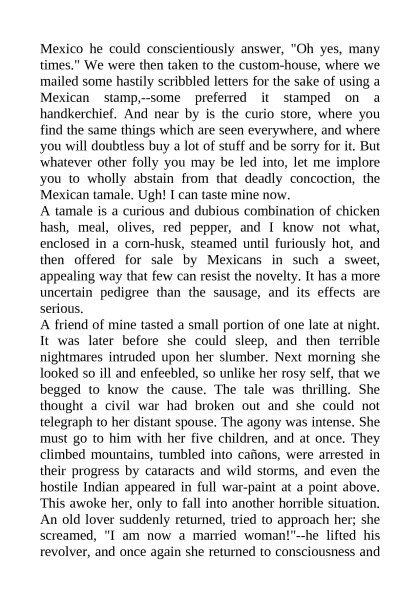 Mexico he could conscientiously answer, "Oh yes, many times." We were then taken to the custom-house, where we mailed some hastily scribbled letters for the sake of using a Mexican stamp,--some preferred it stamped on a handkerchief. And near by is the curio store, where you find the same things which are seen everywhere, and where you will doubtless buy a lot of stuff and be sorry for it. But whatever other folly you may be led into, let me implore you to wholly abstain from that deadly concoction, the Mexican tamale. Ugh! I can taste mine now.

A tamale is a curious and dubious combination of chicken hash, meal, olives, red pepper, and I know not what, enclosed in a corn-husk, steamed until furiously hot, and then offered for sale by Mexicans in such a sweet, appealing way that few can resist the novelty. It has a more uncertain pedigree than the sausage, and its effects are serious.

A friend of mine tasted a small portion of one late at night. It was later before she could sleep, and then terrible nightmares intruded upon her slumber. Next morning she looked so ill and enfeebled, so unlike her rosy self, that we begged to know the cause. The tale was thrilling. She thought a civil war had broken out and she could not telegraph to her distant spouse. The agony was intense. She must go to him with her five children, and at once. They climbed mountains, tumbled into cañons, were arrested in their progress by cataracts and wild storms, and even the hostile Indian appeared in full war-paint at a point above. This awoke her, only to fall into another horrible situation. An old lover suddenly returned, tried to approach her; she screamed, "I am now a married woman!"--he lifted his revolver, and once again she returned to consciousness and